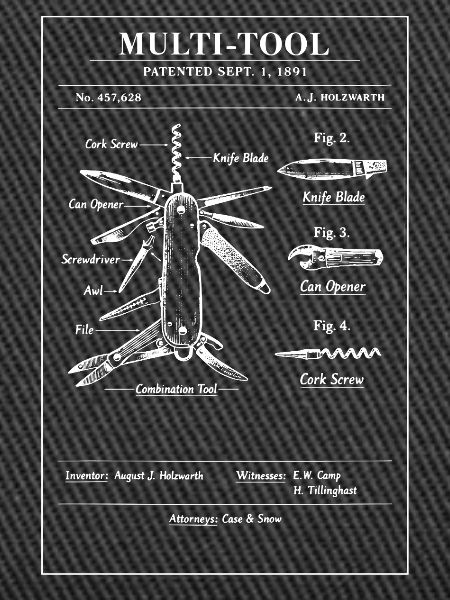 MULTI-TOOL

PATENTED SEPT. 1, 1891

No. 457,628

A. J. HOLZWARTH

Cork Screw

Knife Blade

Can Opener

Screwdriver

Awl

File

Combination Tool

Fig. 2.

Knife Blade

Fig. 3.

Can Opener

Fig. 4.

Cork Screw

Inventor: August J. Holzwarth

Witnesses: E.W. Camp
H. Tillinghast

Attorneys: Case & Snow